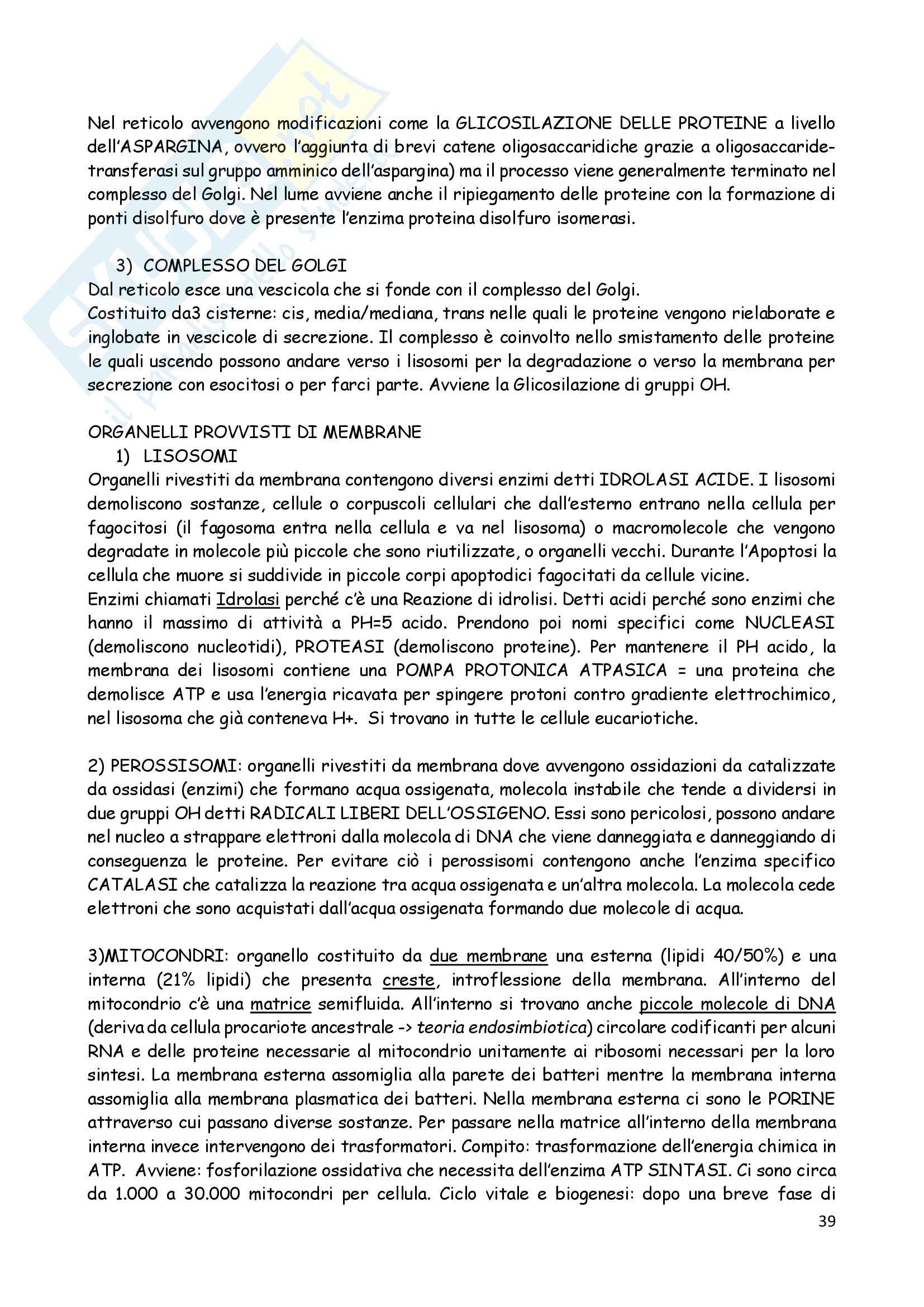 Nel reticolo avvengono modificazioni come la GLICOSILAZIONE DELLE PROTEINE a livello dell'ASPARGINA, ovvero l'aggiunta di brevi catene oligosaccaridiche grazie a oligosaccaride-transferasi sul gruppo amminico dell'aspargina) ma il processo viene generalmente terminato nel complesso del Golgi. Nel lume avviene anche il ripiegamento delle proteine con la formazione di ponti disolfuro dove è presente l'enzima proteina disolfuro isomerasi.

3) COMPLESSO DEL GOLGI
Dal reticolo esce una vescicola che si fonde con il complesso del Golgi.
Costituito da3 cisterne: cis, media/mediana, trans nelle quali le proteine vengono rielaborate e inglobate in vescicole di secrezione. Il complesso è coinvolto nello smistamento delle proteine le quali uscendo possono andare verso i lisosomi per la degradazione o verso la membrana per secrezione con esocitosi o per farci parte. Avviene la Glicosilazione di gruppi OH.

ORGANELLI PROVVISTI DI MEMBRANE
1) LISOSOMI
Organelli rivestiti da membrana contengono diversi enzimi detti IDROLASI ACIDE. I lisosomi demoliscono sostanze, cellule o corpuscoli cellulari che dall'esterno entrano nella cellula per fagocitosi (il fagosoma entra nella cellula e va nel lisosoma) o macromolecole che vengono degradate in molecole più piccole che sono riutilizzate, o organelli vecchi. Durante l'Apoptosi la cellula che muore si suddivide in piccole corpi apoptodici fagocitati da cellule vicine.
Enzimi chiamati Idrolasi perché c'è una Reazione di idrolisi. Detti acidi perché sono enzimi che hanno il massimo di attività a PH=5 acido. Prendono poi nomi specifici come NUCLEASI (demoliscono nucleotidi), PROTEASI (demoliscono proteine). Per mantenere il PH acido, la membrana dei lisosomi contiene una POMPA PROTONICA ATPASICA = una proteina che demolisce ATP e usa l'energia ricavata per spingere protoni contro gradiente elettrochimico, nel lisosoma che già conteneva H+. Si trovano in tutte le cellule eucariotiche.

2) PEROSSISOMI: organelli rivestiti da membrana dove avvengono ossidazioni da catalizzate da ossidasi (enzimi) che formano acqua ossigenata, molecola instabile che tende a dividersi in due gruppi OH detti RADICALI LIBERI DELL'OSSIGENO. Essi sono pericolosi, possono andare nel nucleo a strappare elettroni dalla molecola di DNA che viene danneggiata e danneggiando di conseguenza le proteine. Per evitare ciò i perossisomi contengono anche l'enzima specifico CATALASI che catalizza la reazione tra acqua ossigenata e un'altra molecola. La molecola cede elettroni che sono acquistati dall'acqua ossigenata formando due molecole di acqua.

3)MITOCONDRI: organello costituito da due membrane una esterna (lipidi 40/50%) e una interna (21% lipidi) che presenta creste, introflessione della membrana. All'interno del mitocondrio c'è una matrice semifluida. All'interno si trovano anche piccole molecole di DNA (deriva da cellula procariote ancestrale -> teoria endosimbiotica) circolare codificanti per alcuni RNA e delle proteine necessarie al mitocondrio unitamente ai ribosomi necessari per la loro sintesi. La membrana esterna assomiglia alla parete dei batteri mentre la membrana interna assomiglia alla membrana plasmatica dei batteri. Nella membrana esterna ci sono le PORINE attraverso cui passano diverse sostanze. Per passare nella matrice all'interno della membrana interna invece intervengono dei trasformatori. Compito: trasformazione dell'energia chimica in ATP. Avviene: fosforilazione ossidativa che necessita dell'enzima ATP SINTASI. Ci sono circa da 1.000 a 30.000 mitocondri per cellula. Ciclo vitale e biogenesi: dopo una breve fase di

39